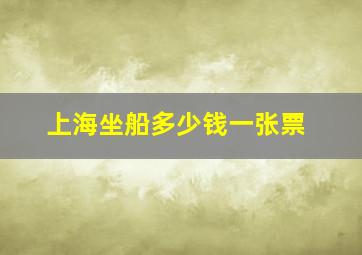 上海坐船多少钱一张票